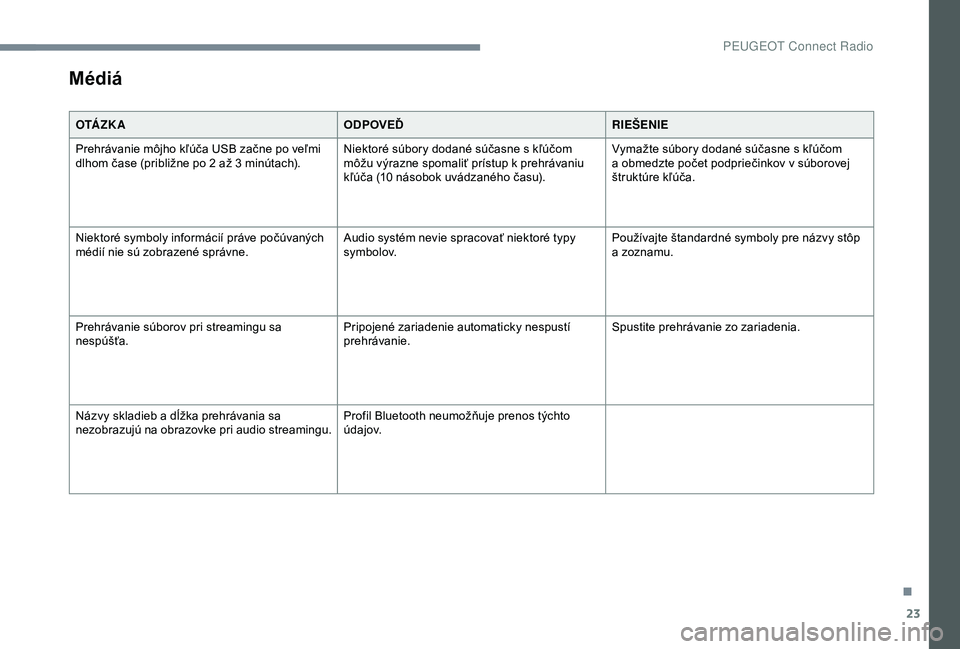 PEUGEOT Connect Radio

Médiá

| OTÁZKA | ODPOVEĎ | RIEŠENIE |
|---|---|---|
| Prehrávanie môjho kľúča USB začne po veľmi dlhom čase (približne po 2 až 3 minútach). | Niektoré súbory dodané súčasne s kľúčom môžu výrazne spomaliť prístup k prehrávaniu kľúča (10 násobok uvádzaného času). | Vymažte súbory dodané súčasne s kľúčom a obmedzte počet podpriečinkov v súborovej štruktúre kľúča. |
| Niektoré symboly informácií práve počúvaných médií nie sú zobrazené správne. | Audio systém nevie spracovať niektoré typy symbolov. | Používajte štandardné symboly pre názvy stôp a zoznamu. |
| Prehrávanie súborov pri streamingu sa nespúšťa. | Pripojené zariadenie automaticky nespustí prehrávanie. | Spustite prehrávanie zo zariadenia. |
| Názvy skladieb a dĺžka prehrávania sa nezobrazujú na obrazovke pri audio streamingu. | Profil Bluetooth neumožňuje prenos týchto údajov. | |

.
23

carmanualsonline.info